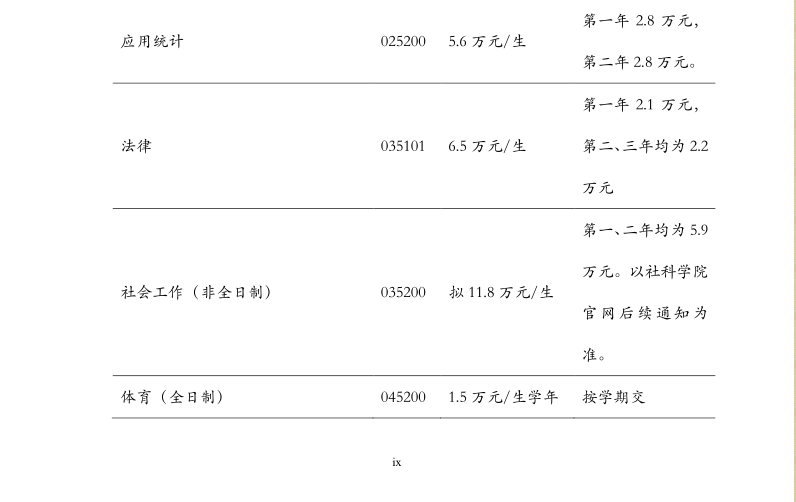 | 应用统计 | 025200 | 5.6万元/生 | 第一年2.8万元，第二年2.8万元。 |
|---|---|---|---|
| 法律 | 035101 | 6.5万元/生 | 第一年2.1万元，第二、三年均为2.2万元 |
| 社会工作（非全日制） | 035200 | 拟11.8万元/生 | 第一、二年均为5.9万元。以社科学院官网后续通知为准。 |
| 体育（全日制） | 045200 | 1.5万元/生学年 | 按学期交 |

ix